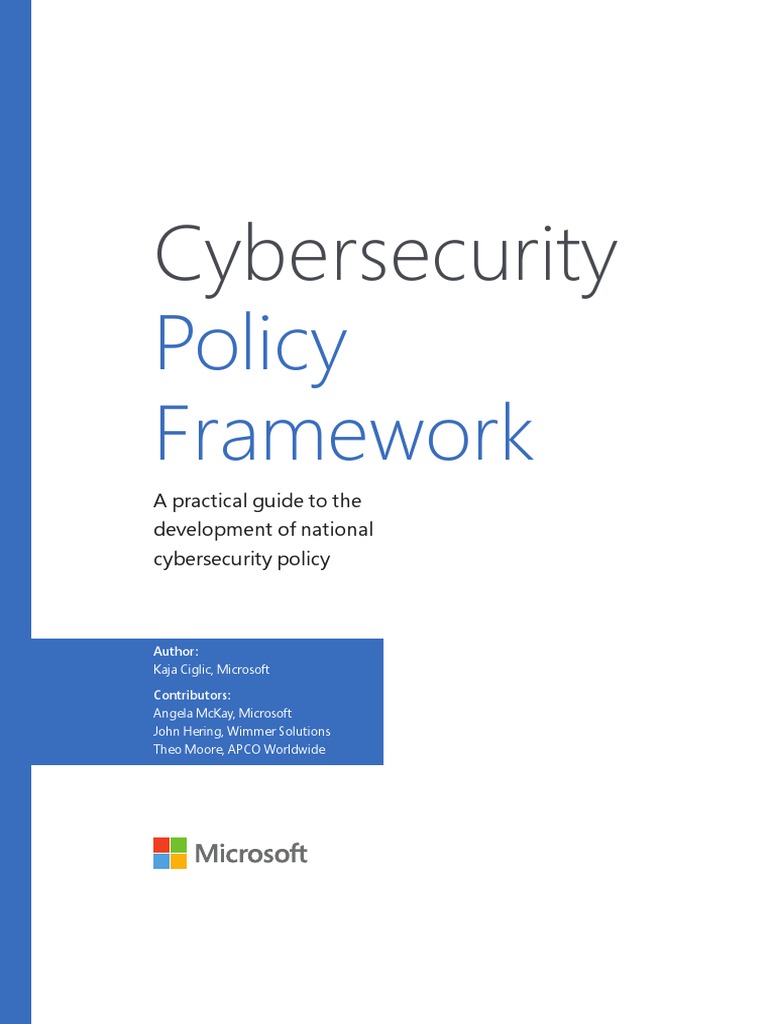 Cybersecurity
Policy
Framework

A practical guide to the development of national cybersecurity policy

Author:
Kaja Ciglic, Microsoft

Contributors:
Angela McKay, Microsoft
John Hering, Wimmer Solutions
Theo Moore, APCO Worldwide

Microsoft